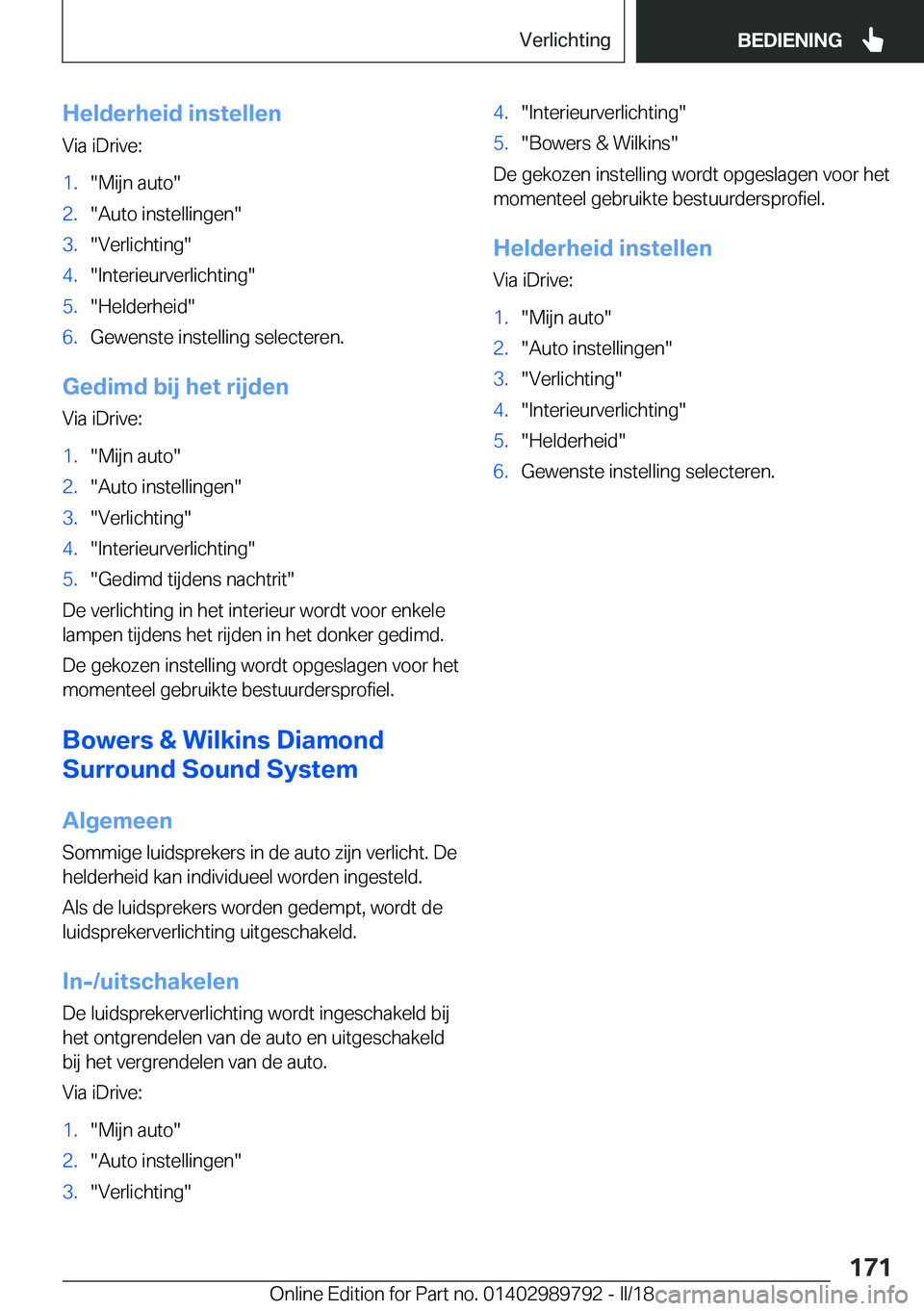 Verlichting

BEDIENING

Helderheid instellen

Via iDrive:

1. "Mijn auto"
2. "Auto instellingen"
3. "Verlichting"
4. "Interieurverlichting"
5. "Helderheid"
6. Gewenste instelling selecteren.

Gedimd bij het rijden

Via iDrive:

1. "Mijn auto"
2. "Auto instellingen"
3. "Verlichting"
4. "Interieurverlichting"
5. "Gedimd tijdens nachtrit"

De verlichting in het interieur wordt voor enkele lampen tijdens het rijden in het donker gedimd.

De gekozen instelling wordt opgeslagen voor het momenteel gebruikte bestuurdersprofiel.

Bowers & Wilkins Diamond Surround Sound System

Algemeen

Sommige luidsprekers in de auto zijn verlicht. De helderheid kan individueel worden ingesteld.

Als de luidsprekers worden gedempt, wordt de luidsprekerverlichting uitgeschakeld.

In-/uitschakelen

De luidsprekerverlichting wordt ingeschakeld bij het ontgrendelen van de auto en uitgeschakeld bij het vergrendelen van de auto.

Via iDrive:

1. "Mijn auto"
2. "Auto instellingen"
3. "Verlichting"
4. "Interieurverlichting"
5. "Bowers & Wilkins"

De gekozen instelling wordt opgeslagen voor het momenteel gebruikte bestuurdersprofiel.

Helderheid instellen

Via iDrive:

1. "Mijn auto"
2. "Auto instellingen"
3. "Verlichting"
4. "Interieurverlichting"
5. "Helderheid"
6. Gewenste instelling selecteren.

171

Online Edition for Part no. 01402989792 - II/18 carmanualsonline.info